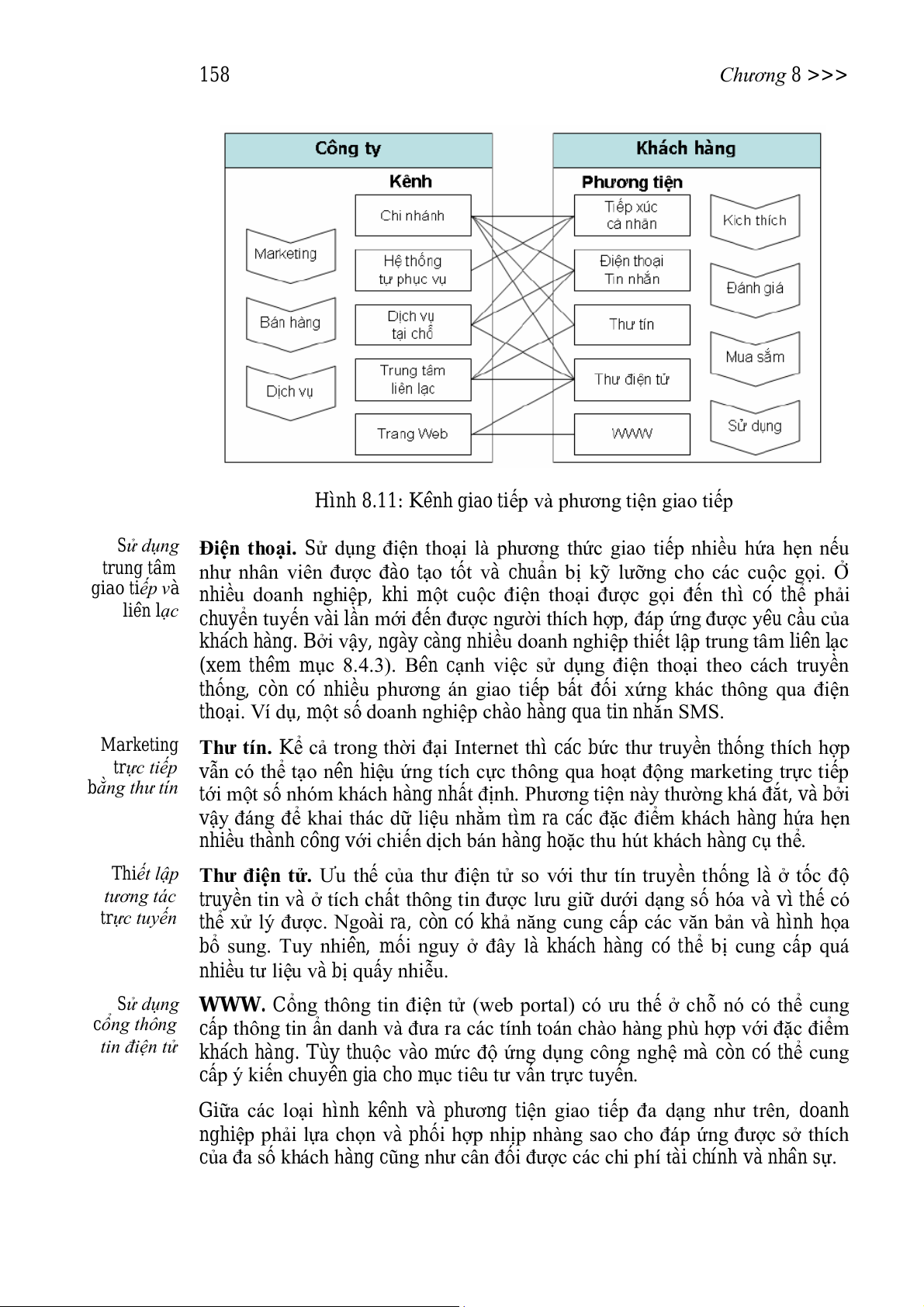 158

Chương 8 >>>

Công ty

Kênh

Marketing

Bán hàng

Dịch vụ

Chi nhánh

Hệ thống tự phục vụ

Dịch vụ tại chỗ

Trung tâm liên lạc

Trang Web

Khách hàng

Phương tiện

Tiếp xúc cá nhân

Điện thoại Tin nhắn

Thư tín

Thư điện tử

WWW

Kích thích

Đánh giá

Mua sắm

Sử dụng

Hình 8.11: Kênh giao tiếp và phương tiện giao tiếp

Sử dụng trung tâm giao tiếp và liên lạc

**Điện thoại.** Sử dụng điện thoại là phương thức giao tiếp nhiều hứa hẹn nếu như nhân viên được đào tạo tốt và chuẩn bị kỹ lưỡng cho các cuộc gọi. Ở nhiều doanh nghiệp, khi một cuộc điện thoại được gọi đến thì có thể phải chuyển tuyến vài lần mới đến được người thích hợp, đáp ứng được yêu cầu của khách hàng. Bởi vậy, ngày càng nhiều doanh nghiệp thiết lập trung tâm liên lạc (xem thêm mục 8.4.3). Bên cạnh việc sử dụng điện thoại theo cách truyền thống, còn có nhiều phương án giao tiếp bất đối xứng khác thông qua điện thoại. Ví dụ, một số doanh nghiệp chào hàng qua tin nhắn SMS.

Marketing trực tiếp bằng thư tín

**Thư tín.** Kể cả trong thời đại Internet thì các bức thư truyền thống thích hợp vẫn có thể tạo nên hiệu ứng tích cực thông qua hoạt động marketing trực tiếp tới một số nhóm khách hàng nhất định. Phương tiện này thường khá đắt, và bởi vậy đáng để khai thác dữ liệu nhằm tìm ra các đặc điểm khách hàng hứa hẹn nhiều thành công với chiến dịch bán hàng hoặc thu hút khách hàng cụ thể.

Thiết lập tương tác trực tuyến

**Thư điện tử.** Ưu thế của thư điện tử so với thư tín truyền thống là ở tốc độ truyền tin và ở tích chất thông tin được lưu giữ dưới dạng số hóa và vì thế có thể xử lý được. Ngoài ra, còn có khả năng cung cấp các văn bản và hình họa bổ sung. Tuy nhiên, mối nguy ở đây là khách hàng có thể bị cung cấp quá nhiều tư liệu và bị quấy nhiễu.

Sử dụng cổng thông tin điện tử

**WWW.** Cổng thông tin điện tử (web portal) có ưu thế ở chỗ nó có thể cung cấp thông tin ẩn danh và đưa ra các tính toán chào hàng phù hợp với đặc điểm khách hàng. Tùy thuộc vào mức độ ứng dụng công nghệ mà còn có thể cung cấp ý kiến chuyên gia cho mục tiêu tư vấn trực tuyến.

Giữa các loại hình kênh và phương tiện giao tiếp đa dạng như trên, doanh nghiệp phải lựa chọn và phối hợp nhịp nhàng sao cho đáp ứng được sở thích của đa số khách hàng cũng như cân đối được các chi phí tài chính và nhân sự.